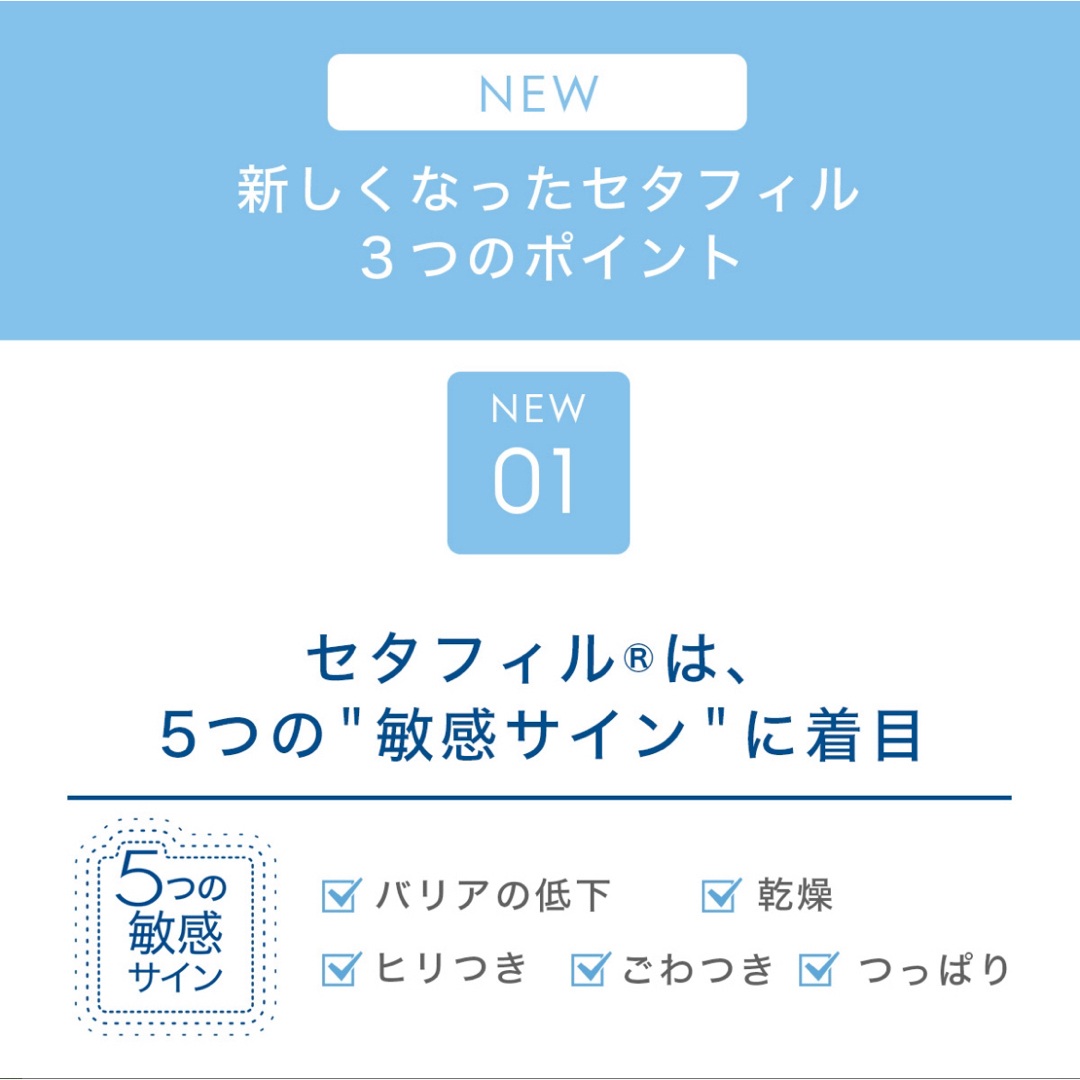 NEW

新しくなったセタフィル
３つのポイント

NEW
01

セタフィル®は、
5つの"敏感サイン"に着目

5つの
敏感
サイン

バリアの低下　乾燥
ヒリつき　ごわつき　つっぱり